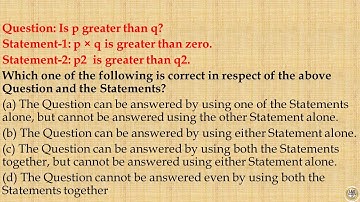 Question: Is p greater than q?

Statement-1: p × q is greater than zero.

Statement-2: p2 is greater than q2.

Which one of the following is correct in respect of the above Question and the Statements?

(a) The Question can be answered by using one of the Statements alone, but cannot be answered using the other Statement alone.

(b) The Question can be answered by using either Statement alone.

(c) The Question can be answered by using both the Statements together, but cannot be answered using either Statement alone.

(d) The Question cannot be answered even by using both the Statements together